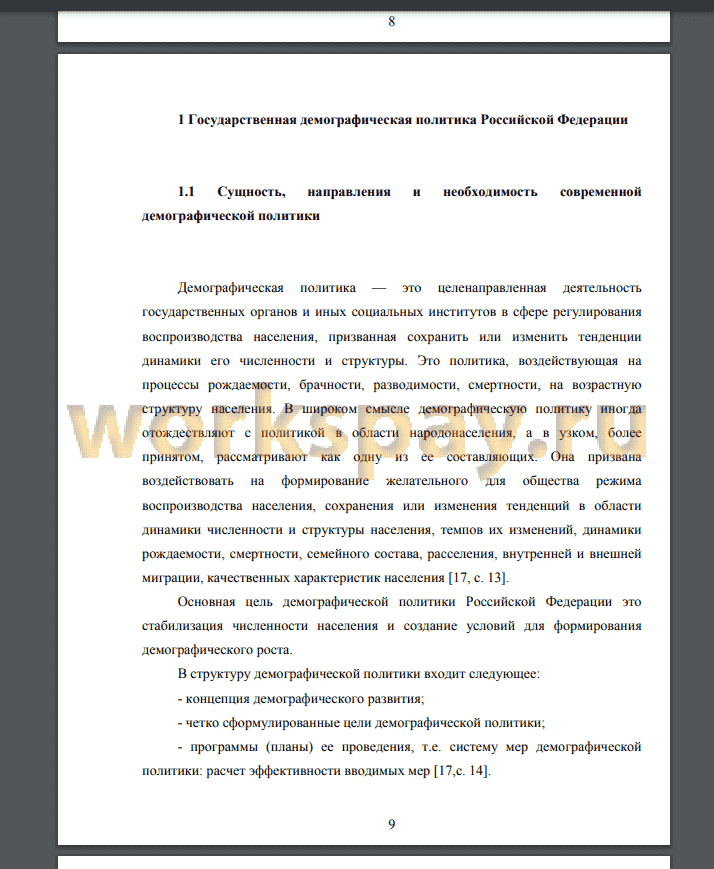 8

1 Государственная демографическая политика Российской Федерации

1.1 Сущность, направления и необходимость современной демографической политики

Демографическая политика — это целенаправленная деятельность государственных органов и иных социальных институтов в сфере регулирования воспроизводства населения, призванная сохранить или изменить тенденции динамики его численности и структуры. Это политика, воздействующая на процессы рождаемости, брачности, разводимости, смертности, на возрастную структуру населения. В широком смысле демографическую политику иногда отождествляют с политикой в области народонаселения, а в узком, более принятом, рассматривают как одну из ее составляющих. Она призвана воздействовать на формирование желательного для общества режима воспроизводства населения, сохранения или изменения тенденций в области динамики численности и структуры населения, темпов их изменений, динамики рождаемости, смертности, семейного состава, расселения, внутренней и внешней миграции, качественных характеристик населения [17, с. 13].

Основная цель демографической политики Российской Федерации это стабилизация численности населения и создание условий для формирования демографического роста.

В структуру демографической политики входит следующее:

- концепция демографического развития;

- четко сформулированные цели демографической политики;

- программы (планы) ее проведения, т.е. систему мер демографической политики: расчет эффективности вводимых мер [17,с. 14].

workspay.ru

9